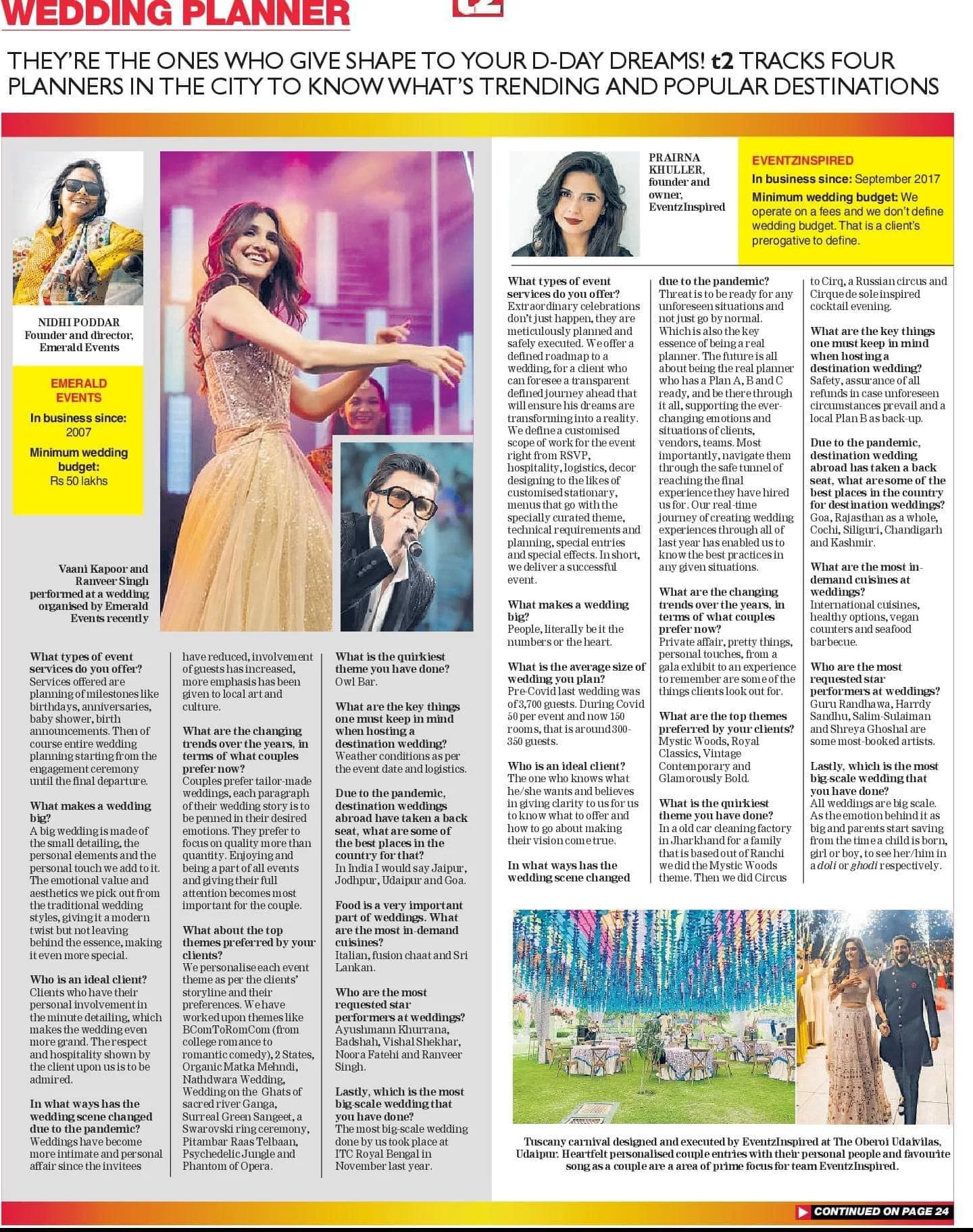 WEDDING PLANNER

t2

THEY'RE THE ONES WHO GIVE SHAPE TO YOUR D-DAY DREAMS! t2 TRACKS FOUR PLANNERS IN THE CITY TO KNOW WHAT'S TRENDING AND POPULAR DESTINATIONS

NIDHI PODDAR
Founder and director, Emerald Events

EMERALD EVENTS
In business since: 2007
Minimum wedding budget: Rs 50 lakhs

Vaani Kapoor and Ranveer Singh performed at a wedding organised by Emerald Events recently

What types of event services do you offer?
Services offered are planning of milestones like birthdays, anniversaries, baby shower, birth announcements. Then of course entire wedding planning starting from the engagement ceremony until the final departure.

What makes a wedding big?
A big wedding is made of the small detailing, the personal elements and the personal touch we add to it. The emotional value and aesthetics we pick out from the traditional wedding styles, giving it a modern twist but not leaving behind the essence, making it even more special.

Who is an ideal client?
Clients who have their personal involvement in the minute detailing, which makes the wedding even more grand. The respect and hospitality shown by the client upon us is to be admired.

In what ways has the wedding scene changed due to the pandemic?
Weddings have become more intimate and personal affair since the invitees have reduced, involvement of guests has increased, more emphasis has been given to local art and culture.

What are the changing trends over the years, in terms of what couples prefer now?
Couples prefer tailor-made weddings, each paragraph of their wedding story is to be penned in their desired emotions. They prefer to focus on quality more than quantity. Enjoying and being a part of all events and giving their full attention becomes most important for the couple.

What about the top themes preferred by your clients?
We personalise each event theme as per the clients' storyline and their preferences. We have worked upon themes like BComToRomCom (from college romance to romantic comedy), 2 States, Organic Matka Mehndi, Nathdwara Wedding, Wedding on the Ghats of sacred river Ganga, Surreal Green Sangeet, a Swarovski ring ceremony, Pitambar Raas Telbaan, Psychedelic Jungle and Phantom of Opera.

What is the quirkiest theme you have done?
Owl Bar.

What are the key things one must keep in mind when hosting a destination wedding?
Weather conditions as per the event date and logistics.

Due to the pandemic, destination weddings abroad have taken a back seat, what are some of the best places in the country for that?
In India I would say Jaipur, Jodhpur, Udaipur and Goa.

Food is a very important part of weddings. What are the most in-demand cuisines?
Italian, fusion chaat and Sri Lankan.

Who are the most requested star performers at weddings?
Ayushmann Khurrana, Badshah, Vishal Shekhar, Noora Fatehi and Ranveer Singh.

Lastly, which is the most big-scale wedding that you have done?
The most big-scale wedding done by us took place at ITC Royal Bengal in November last year.

PRAIRNA KHULLER, founder and owner, EventzInspired

EVENTZINSPIRED
In business since: September 2017
Minimum wedding budget: We operate on a fees and we don't define wedding budget. That is a client's prerogative to define.

What types of event services do you offer?
Extraordinary celebrations don't just happen, they are meticulously planned and safely executed. We offer a defined roadmap to a wedding, for a client who can foresee a transparent defined journey ahead that will ensure his dreams are transforming into a reality. We define a customised scope of work for the event right from RSVP, hospitality, logistics, decor designing to the likes of customised stationary, menus that go with the specially curated theme, technical requirements and planning, special entries and special effects. In short, we deliver a successful event.

What makes a wedding big?
People, literally be it the numbers or the heart.

What is the average size of wedding you plan?
Pre-Covid last wedding was of 3,700 guests. During Covid 50 per event and now 150 rooms, that is around 300-350 guests.

Who is an ideal client?
The one who knows what he/she wants and believes in giving clarity to us for us to know what to offer and how to go about making their vision come true.

In what ways has the wedding scene changed due to the pandemic?
Threat is to be ready for any unforeseen situations and not just go by normal. Which is also the key essence of being a real planner. The future is all about being the real planner who has a Plan A, B and C ready, and be there through it all, supporting the ever-changing emotions and situations of clients, vendors, teams. Most importantly, navigate them through the safe tunnel of reaching the final experience they have hired us for. Our real-time journey of creating wedding experiences through all of last year has enabled us to know the best practices in any given situations.

What are the changing trends over the years, in terms of what couples prefer now?
Private affair, pretty things, personal touches, from a gala exhibit to an experience to remember are some of the things clients look out for.

What are the top themes preferred by your clients?
Mystic Woods, Royal Classics, Vintage Contemporary and Glamorously Bold.

What is the quirkiest theme you have done?
In a old car cleaning factory in Jharkhand for a family that is based out of Ranchi we did the Mystic Woods theme. Then we did Circus to Cirq, a Russian circus and Cirque de sole inspired cocktail evening.

What are the key things one must keep in mind when hosting a destination wedding?
Safety, assurance of all refunds in case unforeseen circumstances prevail and a local Plan B as back-up.

Due to the pandemic, destination wedding abroad has taken a back seat, what are some of the best places in the country for destination weddings?
Goa, Rajasthan as a whole, Cochi, Siliguri, Chandigarh and Kashmir.

What are the most in-demand cuisines at weddings?
International cuisines, healthy options, vegan counters and seafood barbecue.

Who are the most requested star performers at weddings?
Guru Randhawa, Harrdy Sandhu, Salim-Sulaiman and Shreya Ghoshal are some most-booked artists.

Lastly, which is the most big-scale wedding that you have done?
All weddings are big scale. As the emotion behind it as big and parents start saving from the time a child is born, girl or boy, to see her/him in a doli or ghodi respectively.

Tuscany carnival designed and executed by EventzInspired at The Oberoi Udaivilas, Udaipur. Heartfelt personalised couple entries with their personal people and favourite song as a couple are a area of prime focus for team EventzInspired.

CONTINUED ON PAGE 24